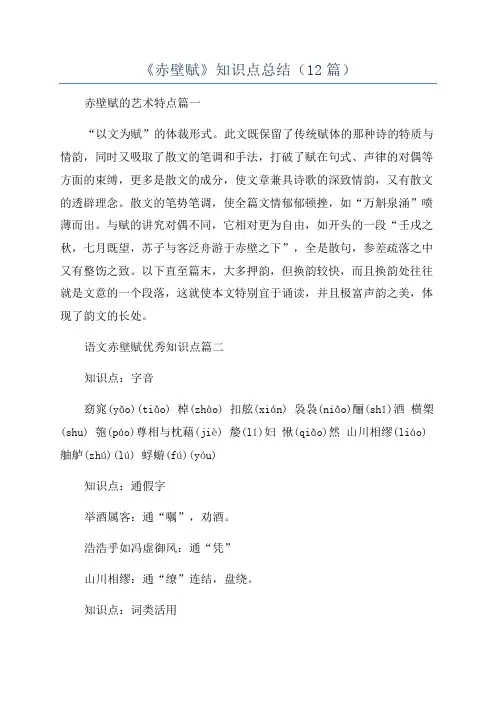 《赤壁赋》知识点总结（12篇）

赤壁赋的艺术特点篇一

“以文为赋”的体裁形式。此文既保留了传统赋体的那种诗的特质与情韵，同时又吸取了散文的笔调和手法，打破了赋在句式、声律的对偶等方面的束缚，更多是散文的成分，使文章兼具诗歌的深致情韵，又有散文的透辟理念。散文的笔势笔调，使全篇文情郁郁顿挫，如“万斛泉涌”喷薄而出。与赋的讲究对偶不同，它相对更为自由，如开头的一段“壬戌之秋，七月既望，苏子与客泛舟游于赤壁之下”，全是散句，参差疏落之中又有整饬之致。以下直至篇末，大多押韵，但换韵较快，而且换韵处往往就是文意的一个段落，这就使本文特别宜于诵读，并且极富声韵之美，体现了韵文的长处。

语文赤壁赋优秀知识点篇二

知识点：字音

窈窕(yǎo)(tiǎo) 棹(zhào) 扣舷(xián) 袅袅(niǎo)酾(shī)酒 横槊(shu) 匏(páo)尊相与枕藉(jiè) 嫠(lí)妇 愀(qiǎo)然 山川相缪(liáo) 舳舻(zhú)(lú) 蜉蝣(fú)(yóu)

知识点：通假字

举酒属客：通“嘱”，劝酒。

浩浩乎如冯虚御风：通“凭”

山川相缪：通“缭”连结，盘绕。

知识点：词类活用